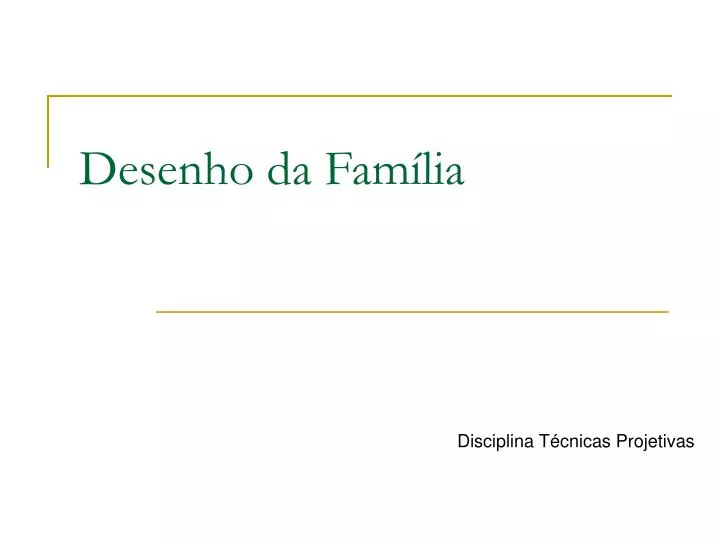 Desenho da Família

Disciplina Técnicas Projetivas